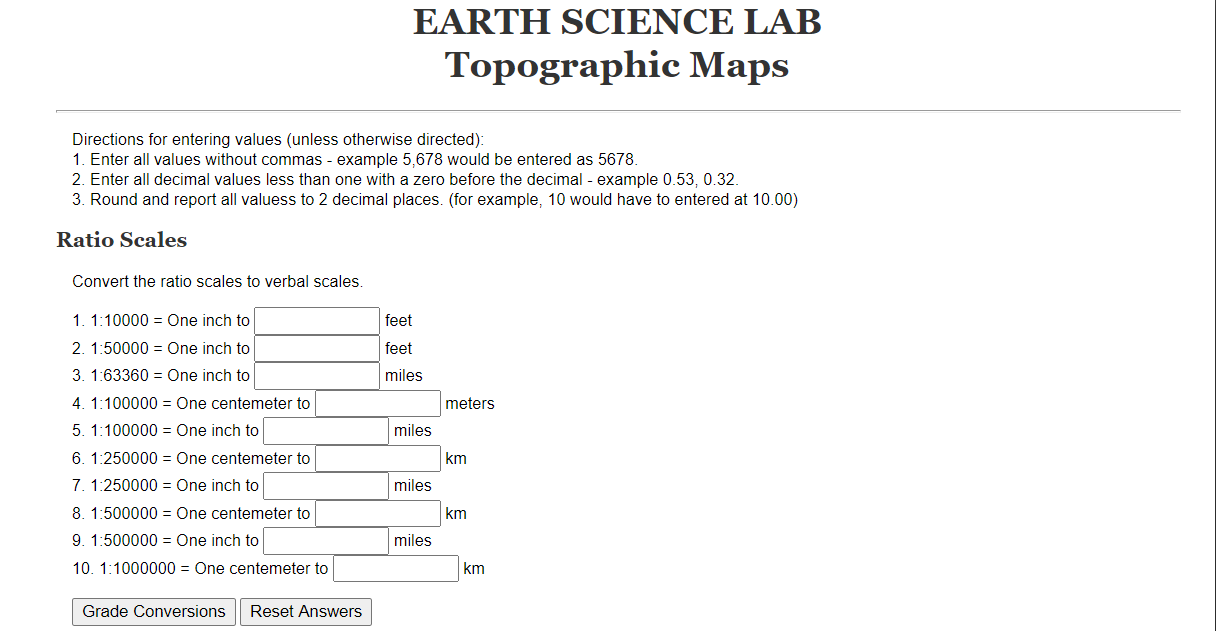 EARTH SCIENCE LAB
Topographic Maps

Directions for entering values (unless otherwise directed):
1. Enter all values without commas - example 5,678 would be entered as 5678.
2. Enter all decimal values less than one with a zero before the decimal - example 0.53, 0.32.
3. Round and report all valuess to 2 decimal places. (for example, 10 would have to entered at 10.00)

Ratio Scales

Convert the ratio scales to verbal scales.

1. 1:10000 = One inch to feet
2. 1:50000 = One inch to feet
3. 1:63360 = One inch to miles
4. 1:100000 = One centemeter to meters
5. 1:100000 = One inch to miles
6. 1:250000 = One centemeter to km
7. 1:250000 = One inch to miles
8. 1:500000 = One centemeter to km
9. 1:500000 = One inch to miles
10. 1:1000000 = One centemeter to km

Grade Conversions
Reset Answers